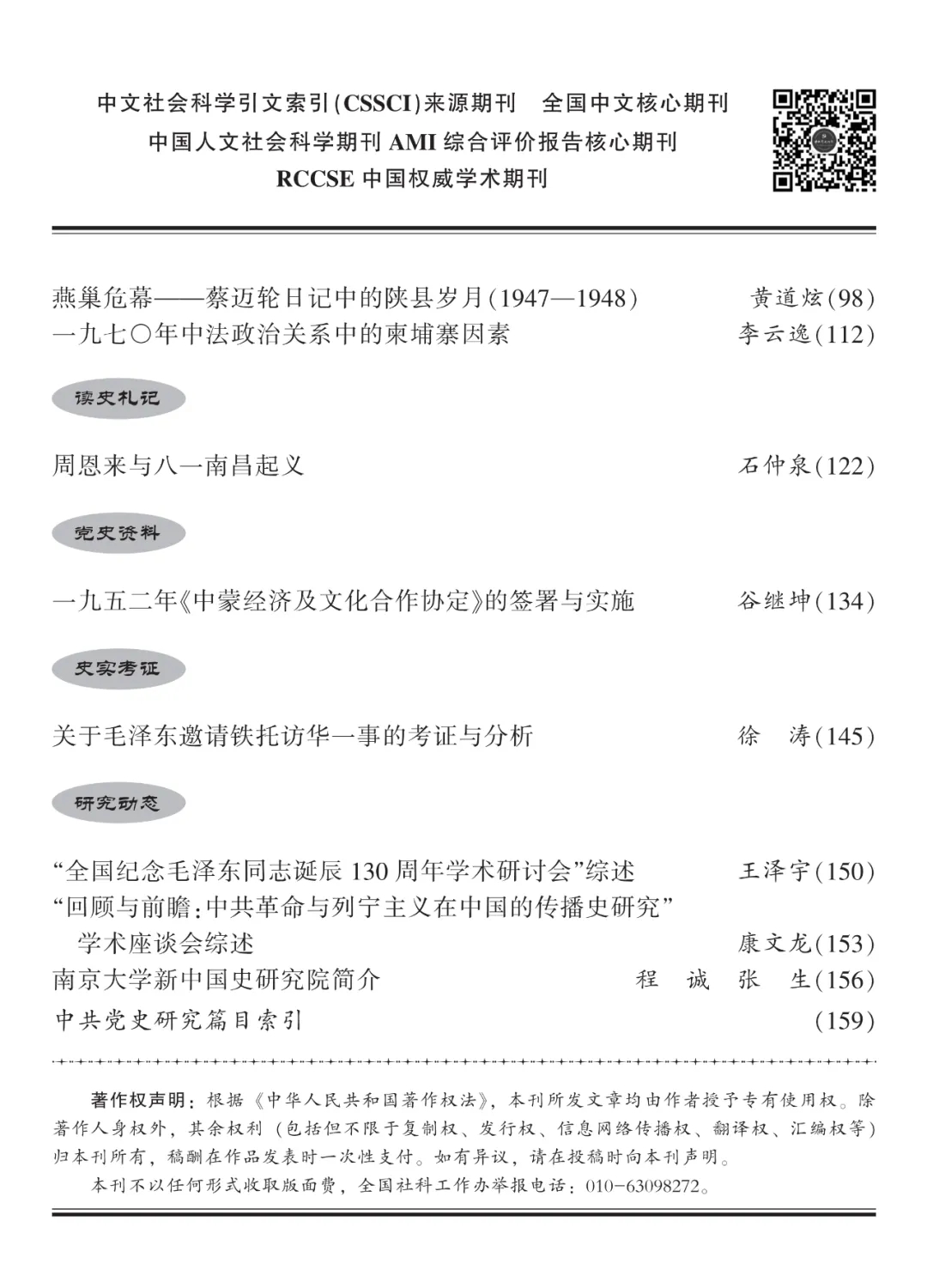 中文社会科学引文索引(CSSCI)来源期刊　全国中文核心期刊
中国人文社会科学期刊 AMI 综合评价报告核心期刊
RCCSE 中国权威学术期刊

燕巢危幕——蔡迈轮日记中的陕县岁月(1947—1948)　黄道炫(98)
一九七〇年中法政治关系中的柬埔寨因素　李云逸(112)

读史札记

周恩来与八一南昌起义　石仲泉(122)

党史资料

一九五二年《中蒙经济及文化合作协定》的签署与实施　谷继坤(134)

史实考证

关于毛泽东邀请铁托访华一事的考证与分析　徐　涛(145)

研究动态

“全国纪念毛泽东同志诞辰 130 周年学术研讨会”综述　王泽宇(150)
“回顾与前瞻:中共革命与列宁主义在中国的传播史研究”学术座谈会综述　康文龙(153)
南京大学新中国史研究院简介　程　诚　张　生(156)
中共党史研究篇目索引　(159)

著作权声明：根据《中华人民共和国著作权法》，本刊所发文章均由作者授予专有使用权。除著作人身权外，其余权利（包括但不限于复制权、发行权、信息网络传播权、翻译权、汇编权等）归本刊所有，稿酬在作品发表时一次性支付。如有异议，请在投稿时向本刊声明。
本刊不以任何形式收取版面费，全国社科工作办举报电话：010-63098272。